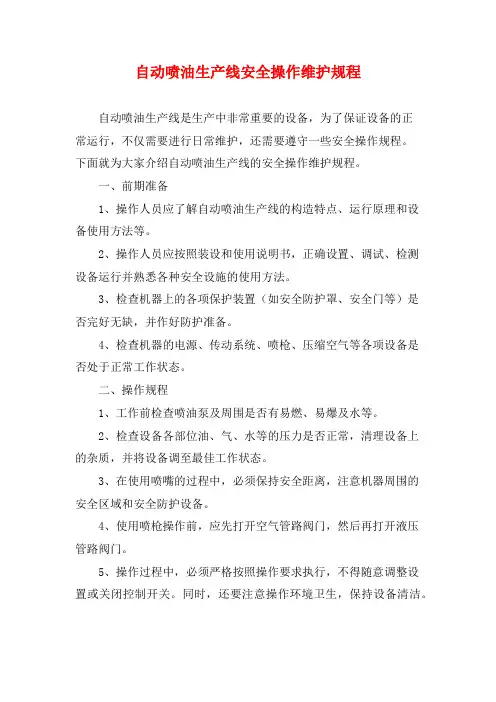 自动喷油生产线安全操作维护规程

自动喷油生产线是生产中非常重要的设备，为了保证设备的正常运行，不仅需要进行日常维护，还需要遵守一些安全操作规程。下面就为大家介绍自动喷油生产线的安全操作维护规程。

一、前期准备

1、操作人员应了解自动喷油生产线的构造特点、运行原理和设备使用方法等。

2、操作人员应按照装设和使用说明书，正确设置、调试、检测设备运行并熟悉各种安全设施的使用方法。

3、检查机器上的各项保护装置（如安全防护罩、安全门等）是否完好无缺，并作好防护准备。

4、检查机器的电源、传动系统、喷枪、压缩空气等各项设备是否处于正常工作状态。

二、操作规程

1、工作前检查喷油泵及周围是否有易燃、易爆及水等。

2、检查设备各部位油、气、水等的压力是否正常，清理设备上的杂质，并将设备调至最佳工作状态。

3、在使用喷嘴的过程中，必须保持安全距离，注意机器周围的安全区域和安全防护设备。

4、使用喷枪操作前，应先打开空气管路阀门，然后再打开液压管路阀门。

5、操作过程中，必须严格按照操作要求执行，不得随意调整设置或关闭控制开关。同时，还要注意操作环境卫生，保持设备清洁。